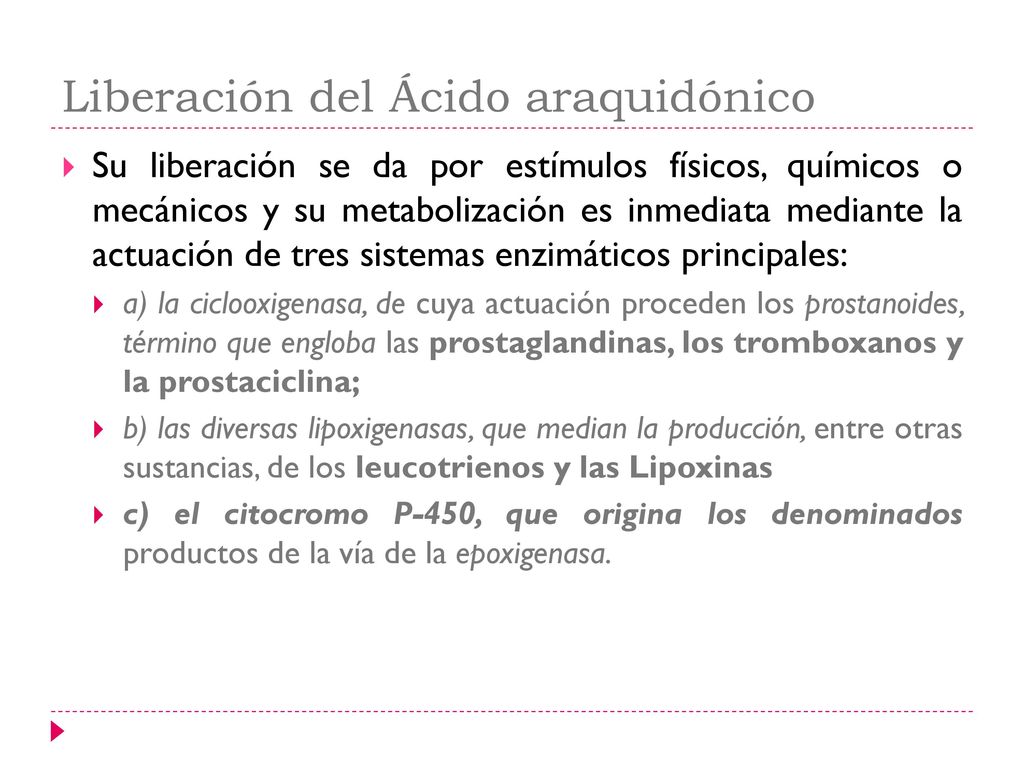 Liberación del Ácido araquidónico

Su liberación se da por estímulos físicos, químicos o mecánicos y su metabolización es inmediata mediante la actuación de tres sistemas enzimáticos principales:

a) la ciclooxigenasa, de cuya actuación proceden los prostanoides, término que engloba las prostaglandinas, los tromboxanos y la prostaciclina;

b) las diversas lipoxigenasas, que median la producción, entre otras sustancias, de los leucotrienos y las Lipoxinas

c) el citocromo P-450, que origina los denominados productos de la vía de la epoxigenasa.